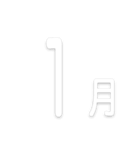 1月